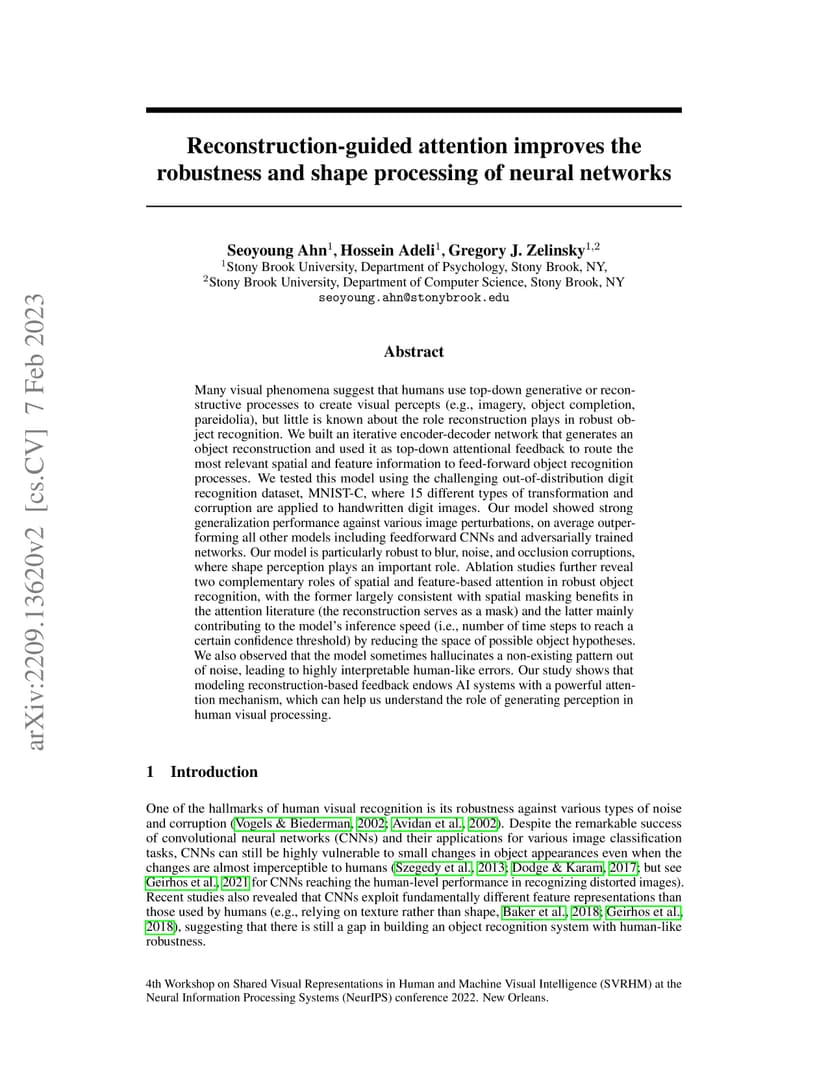 arXiv:2209.13620v2 [cs.CV] 7 Feb 2023

Reconstruction-guided attention improves the robustness and shape processing of neural networks

Seoyoung Ahn$^1$, Hossein Adeli$^1$, Gregory J. Zelinsky$^{1,2}$
$^1$Stony Brook University, Department of Psychology, Stony Brook, NY,
$^2$Stony Brook University, Department of Computer Science, Stony Brook, NY
seoyoung.ahn@stonybrook.edu

Abstract

Many visual phenomena suggest that humans use top-down generative or reconstructive processes to create visual percepts (e.g., imagery, object completion, pareidolia), but little is known about the role reconstruction plays in robust object recognition. We built an iterative encoder-decoder network that generates an object reconstruction and used it as top-down attentional feedback to route the most relevant spatial and feature information to feed-forward object recognition processes. We tested this model using the challenging out-of-distribution digit recognition dataset, MNIST-C, where 15 different types of transformation and corruption are applied to handwritten digit images. Our model showed strong generalization performance against various image perturbations, on average outperforming all other models including feedforward CNNs and adversarially trained networks. Our model is particularly robust to blur, noise, and occlusion corruptions, where shape perception plays an important role. Ablation studies further reveal two complementary roles of spatial and feature-based attention in robust object recognition, with the former largely consistent with spatial masking benefits in the attention literature (the reconstruction serves as a mask) and the latter mainly contributing to the model's inference speed (i.e., number of time steps to reach a certain confidence threshold) by reducing the space of possible object hypotheses. We also observed that the model sometimes hallucinates a non-existing pattern out of noise, leading to highly interpretable human-like errors. Our study shows that modeling reconstruction-based feedback endows AI systems with a powerful attention mechanism, which can help us understand the role of generating perception in human visual processing.

1 Introduction

One of the hallmarks of human visual recognition is its robustness against various types of noise and corruption (Vogels & Biederman, 2002; Avidan et al., 2002). Despite the remarkable success of convolutional neural networks (CNNs) and their applications for various image classification tasks, CNNs can still be highly vulnerable to small changes in object appearances even when the changes are almost imperceptible to humans (Szegedy et al., 2013; Dodge & Karam, 2017; but see Geirhos et al., 2021 for CNNs reaching the human-level performance in recognizing distorted images). Recent studies also revealed that CNNs exploit fundamentally different feature representations than those used by humans (e.g., relying on texture rather than shape, Baker et al., 2018; Geirhos et al., 2018), suggesting that there is still a gap in building an object recognition system with human-like robustness.

4th Workshop on Shared Visual Representations in Human and Machine Visual Intelligence (SVRHM) at the Neural Information Processing Systems (NeurIPS) conference 2022. New Orleans.